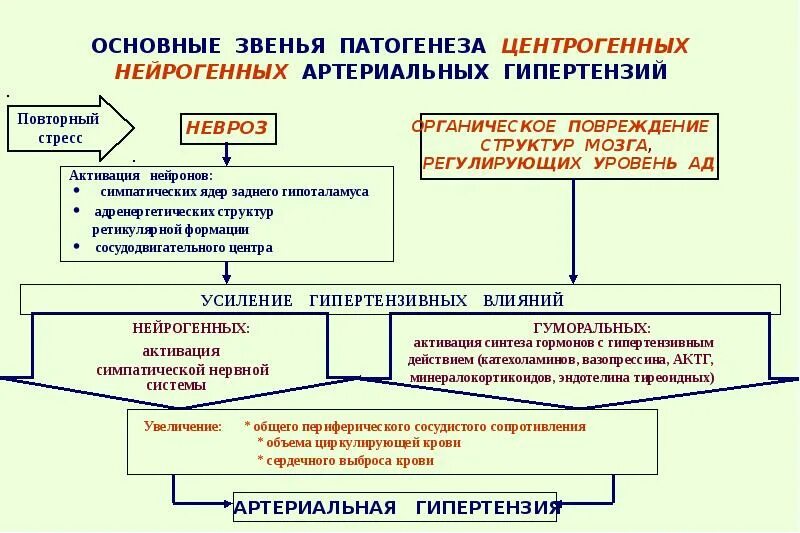 ОСНОВНЫЕ ЗВЕНЬЯ ПАТОГЕНЕЗА ЦЕНТРОГЕННЫХ НЕЙРОГЕННЫХ АРТЕРИАЛЬНЫХ ГИПЕРТЕНЗИЙ

Повторный стресс

НЕВРОЗ

ОРГАНИЧЕСКОЕ ПОВРЕЖДЕНИЕ СТРУКТУР МОЗГА, РЕГУЛИРУЮЩИХ УРОВЕНЬ АД

Активация нейронов:
• симпатических ядер заднего гипоталамуса
• адренергетических структур ретикулярной формации
• сосудодвигательного центра

УСИЛЕНИЕ ГИПЕРТЕНЗИВНЫХ ВЛИЯНИЙ

НЕЙРОГЕННЫХ:
активация симпатической нервной системы

ГУМОРАЛЬНЫХ:
активация синтеза гормонов с гипертензивным действием (катехоламинов, вазопрессина, АКТГ, минералокортикоидов, эндотелина тиреоидных)

Увеличение: * общего периферического сосудистого сопротивления
* объема циркулирующей крови
* сердечного выброса крови

АРТЕРИАЛЬНАЯ ГИПЕРТЕНЗИЯ